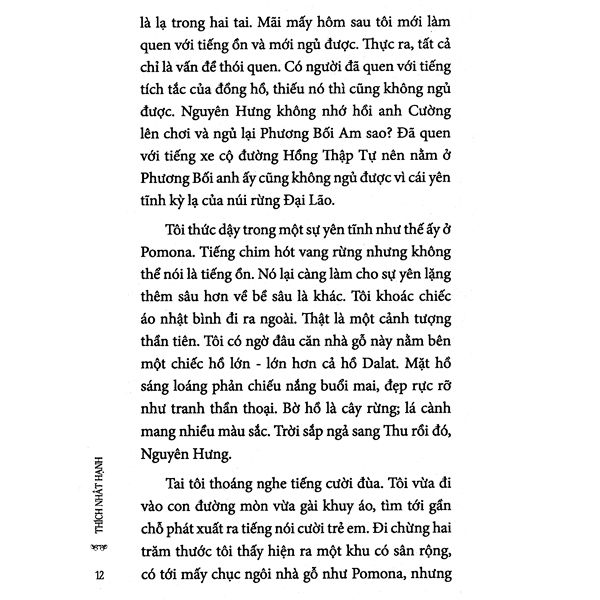 là lạ trong hai tai. Mãi mấy hôm sau tôi mới làm quen với tiếng ồn và mới ngủ được. Thực ra, tất cả chỉ là vấn đề thói quen. Có người đã quen với tiếng tích tắc của đồng hồ, thiếu nó thì cũng không ngủ được. Nguyên Hưng không nhớ hồi anh Cường lên chơi và ngủ lại Phương Bối Am sao? Đã quen với tiếng xe cộ đường Hồng Thập Tự nên nằm ở Phương Bối anh ấy cũng không ngủ được vì cái yên tĩnh kỳ lạ của núi rừng Đại Lão.

Tôi thức dậy trong một sự yên tĩnh như thế ấy ở Pomona. Tiếng chim hót vang rừng nhưng không thể nói là tiếng ồn. Nó lại càng làm cho sự yên lặng thêm sâu hơn về bề sâu là khác. Tôi khoác chiếc áo nhật bình đi ra ngoài. Thật là một cảnh tượng thần tiên. Tôi có ngờ đâu căn nhà gỗ này nằm bên một chiếc hồ lớn - lớn hơn cả hồ Dalat. Mặt hồ sáng loáng phản chiếu nắng buổi mai, đẹp rực rỡ như tranh thần thoại. Bờ hồ là cây rừng; lá cành mang nhiều màu sắc. Trời sắp ngả sang Thu rồi đó, Nguyên Hưng.

Tai tôi thoáng nghe tiếng cười đùa. Tôi vừa đi vào con đường mòn vừa gài khuy áo, tìm tới gần chỗ phát xuất ra tiếng nói cười trẻ em. Đi chừng hai trăm thước tôi thấy hiện ra một khu có sân rộng, có tới mấy chục ngôi nhà gỗ như Pomona, nhưng

THÍCH NHẤT HẠNH

12